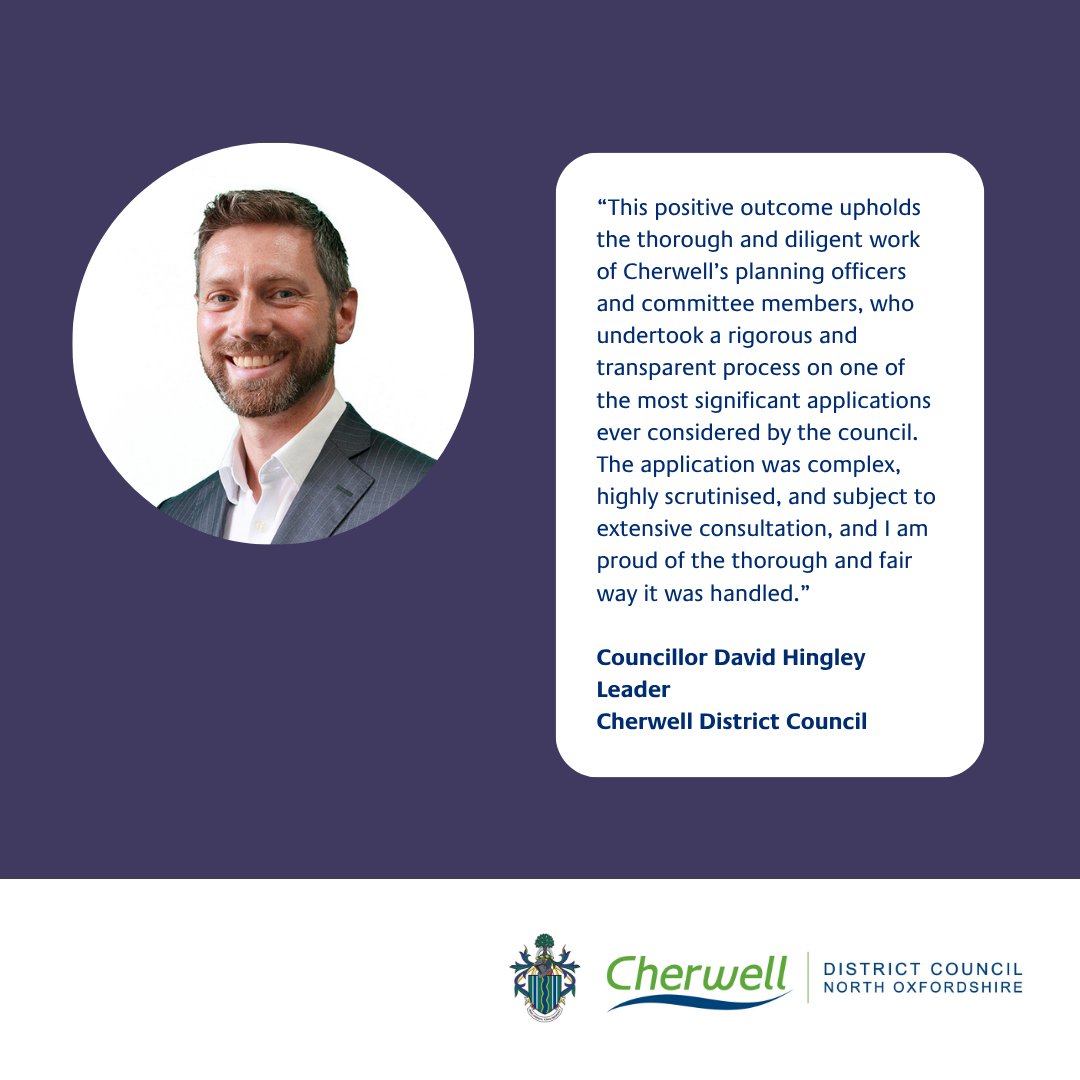 "This positive outcome upholds the thorough and diligent work of Cherwell's planning officers and committee members, who undertook a rigorous and transparent process on one of the most significant applications ever considered by the council. The application was complex, highly scrutinised, and subject to extensive consultation, and I am proud of the thorough and fair way it was handled."

Councillor David Hingley
Leader
Cherwell District Council

Cherwell
DISTRICT COUNCIL
NORTH OXFORDSHIRE